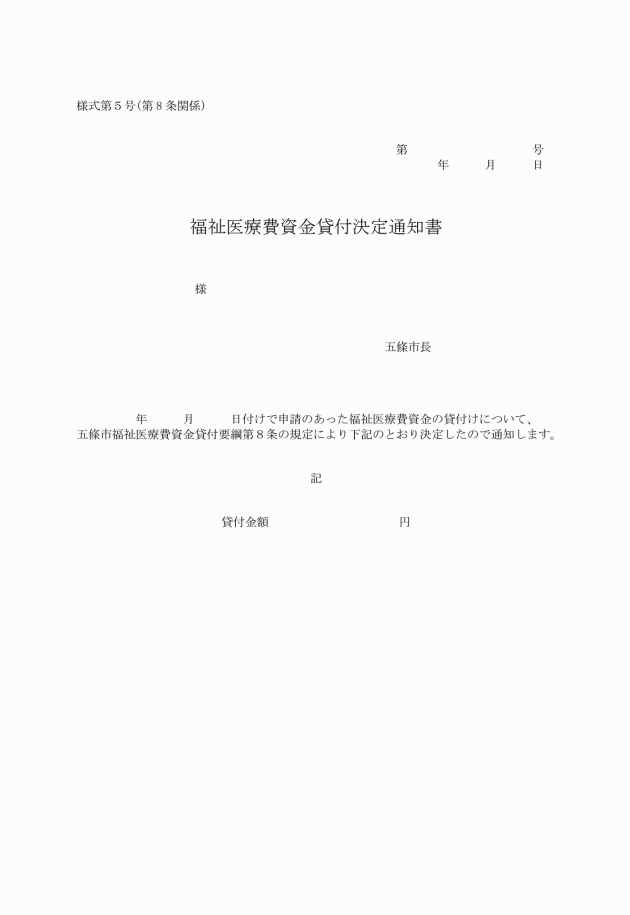 様式第５号（第８条関係）

第　　　　　　　　号
年　　月　　日

福祉医療費資金貸付決定通知書

様

五條市長

年　　月　　日付けで申請のあった福祉医療費資金の貸付けについて、五條市福祉医療費資金貸付要綱第８条の規定により下記のとおり決定したので通知します。

記

貸付金額　　　　　　　　円